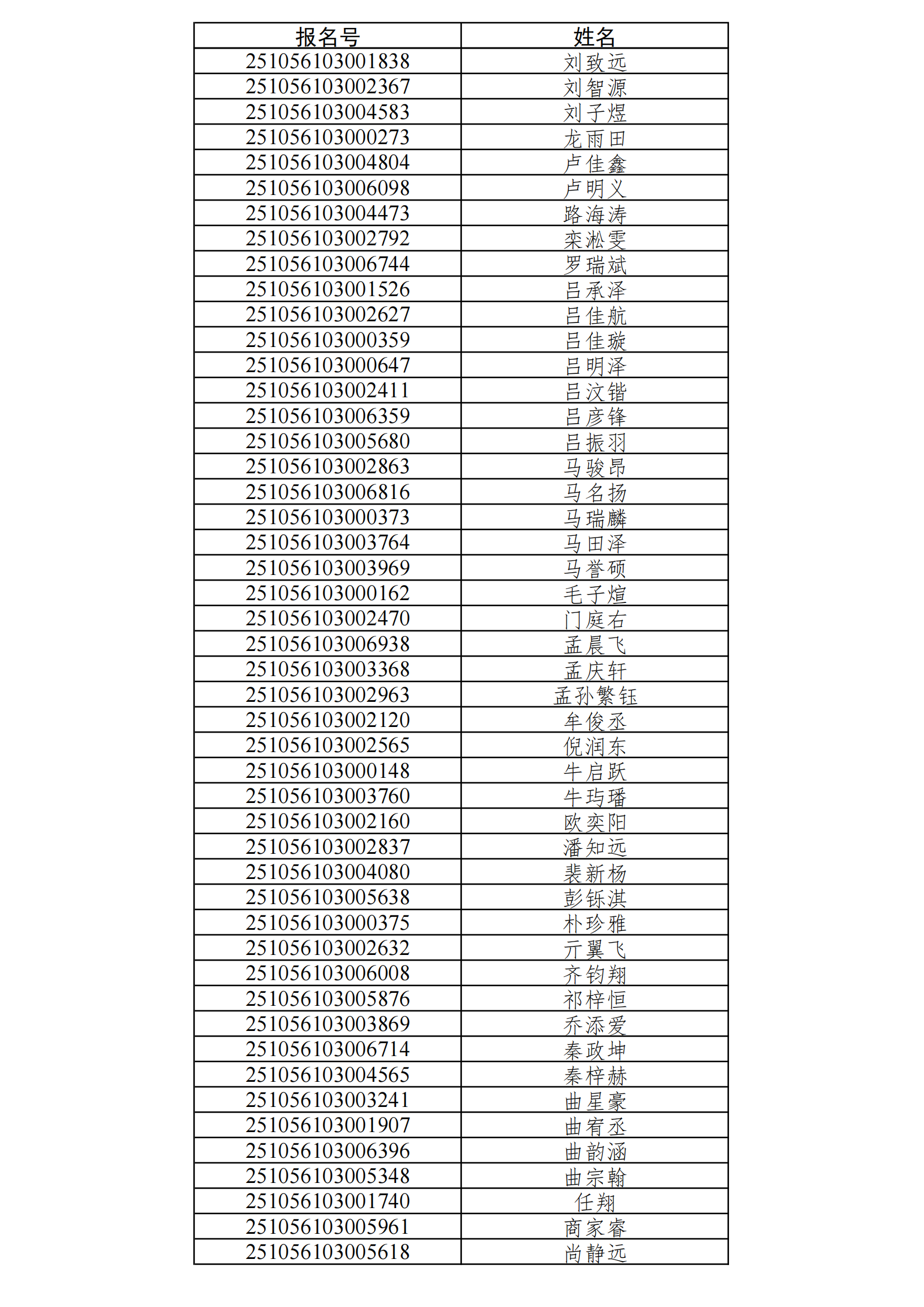 | 报名号 | 姓名 |
|---|---|
| 251056103001838 | 刘致远 |
| 251056103002367 | 刘智源 |
| 251056103004583 | 刘子煜 |
| 251056103000273 | 龙雨田 |
| 251056103004804 | 卢佳鑫 |
| 251056103006098 | 卢明义 |
| 251056103004473 | 路海涛 |
| 251056103002792 | 栾淞雯 |
| 251056103006744 | 罗瑞斌 |
| 251056103001526 | 吕承泽 |
| 251056103002627 | 吕佳航 |
| 251056103000359 | 吕佳璇 |
| 251056103000647 | 吕明泽 |
| 251056103002411 | 吕汶锴 |
| 251056103006359 | 吕彦锋 |
| 251056103005680 | 吕振羽 |
| 251056103002863 | 马骏昂 |
| 251056103006816 | 马名扬 |
| 251056103000373 | 马瑞麟 |
| 251056103003764 | 马田泽 |
| 251056103003969 | 马誉硕 |
| 251056103000162 | 毛子煊 |
| 251056103002470 | 门庭右 |
| 251056103006938 | 孟晨飞 |
| 251056103003368 | 孟庆轩 |
| 251056103002963 | 孟孙繁钰 |
| 251056103002120 | 牟俊丞 |
| 251056103002565 | 倪润东 |
| 251056103000148 | 牛启跃 |
| 251056103003760 | 牛玙璠 |
| 251056103002160 | 欧奕阳 |
| 251056103002837 | 潘知远 |
| 251056103004080 | 裴新杨 |
| 251056103005638 | 彭铄淇 |
| 251056103000375 | 朴珍雅 |
| 251056103002632 | 亓翼飞 |
| 251056103006008 | 齐钧翔 |
| 251056103005876 | 祁梓恒 |
| 251056103003869 | 乔添爱 |
| 251056103006714 | 秦政坤 |
| 251056103004565 | 秦梓赫 |
| 251056103003241 | 曲星豪 |
| 251056103001907 | 曲宥丞 |
| 251056103006396 | 曲韵涵 |
| 251056103005348 | 曲宗翰 |
| 251056103001740 | 任翔 |
| 251056103005961 | 商家睿 |
| 251056103005618 | 尚静远 |